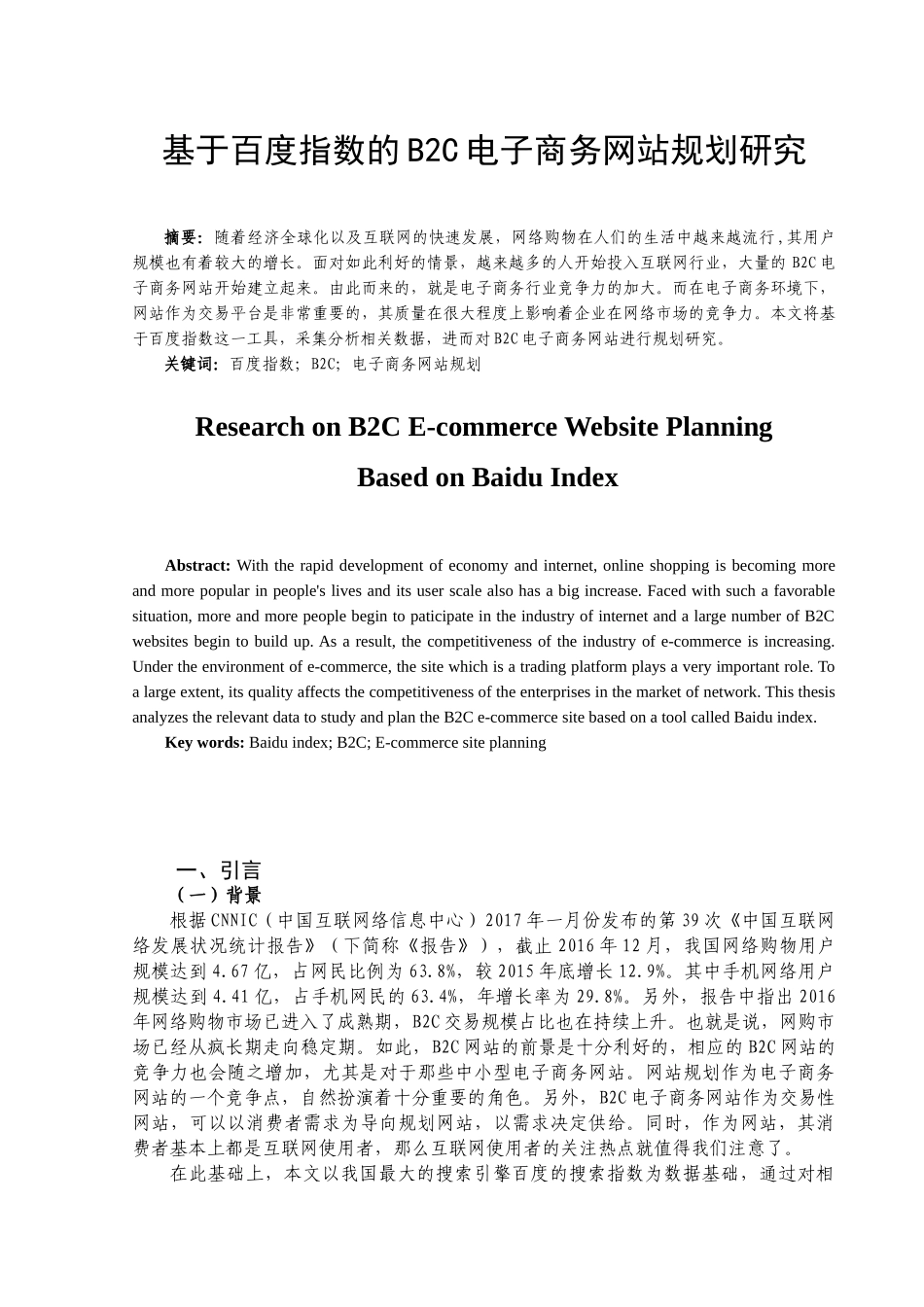 基于百度指数的B2C电子商务网站规划研究

摘要：随着经济全球化以及互联网的快速发展，网络购物在人们的生活中越来越流行，其用户规模也有着较大的增长。面对如此利好的情景，越来越多的人开始投入互联网行业，大量的B2C电子商务网站开始建立起来。由此而来的，就是电子商务行业竞争力的加大。而在电子商务环境下，网站作为交易平台是非常重要的，其质量在很大程度上影响着企业在网络市场的竞争力。本文将基于百度指数这一工具，采集分析相关数据，进而对B2C电子商务网站进行规划研究。

关键词：百度指数；B2C；电子商务网站规划

Research on B2C E-commerce Website Planning Based on Baidu Index

Abstract: With the rapid development of economy and internet, online shopping is becoming more and more popular in people's lives and its user scale also has a big increase. Faced with such a favorable situation, more and more people begin to paticipate in the industry of internet and a large number of B2C websites begin to build up. As a result, the competitiveness of the industry of e-commerce is increasing. Under the environment of e-commerce, the site which is a trading platform plays a very important role. To a large extent, its quality affects the competitiveness of the enterprises in the market of network. This thesis analyzes the relevant data to study and plan the B2C e-commerce site based on a tool called Baidu index.

Key words: Baidu index; B2C; E-commerce site planning

一、引言

（一）背景

根据CNNIC（中国互联网络信息中心）2017年一月份发布的第39次《中国互联网络发展状况统计报告》（下简称《报告》），截止2016年12月，我国网络购物用户规模达到4.67亿，占网民比例为63.8%，较2015年底增长12.9%。其中手机网络用户规模达到4.41亿，占手机网民的63.4%，年增长率为29.8%。另外，报告中指出2016年网络购物市场已进入了成熟期，B2C交易规模占比也在持续上升。也就是说，网购市场已经从疯长期走向稳定期。如此，B2C网站的前景是十分利好的，相应的B2C网站的竞争力也会随之增加，尤其是对于那些中小型电子商务网站。网站规划作为电子商务网站的一个竞争点，自然扮演着十分重要的角色。另外，B2C电子商务网站作为交易性网站，可以以消费者需求为导向规划网站，以需求决定供给。同时，作为网站，其消费者基本上都是互联网使用者，那么互联网使用者的关注热点就值得我们注意了。

在此基础上，本文以我国最大的搜索引擎百度的搜索指数为数据基础，通过对相